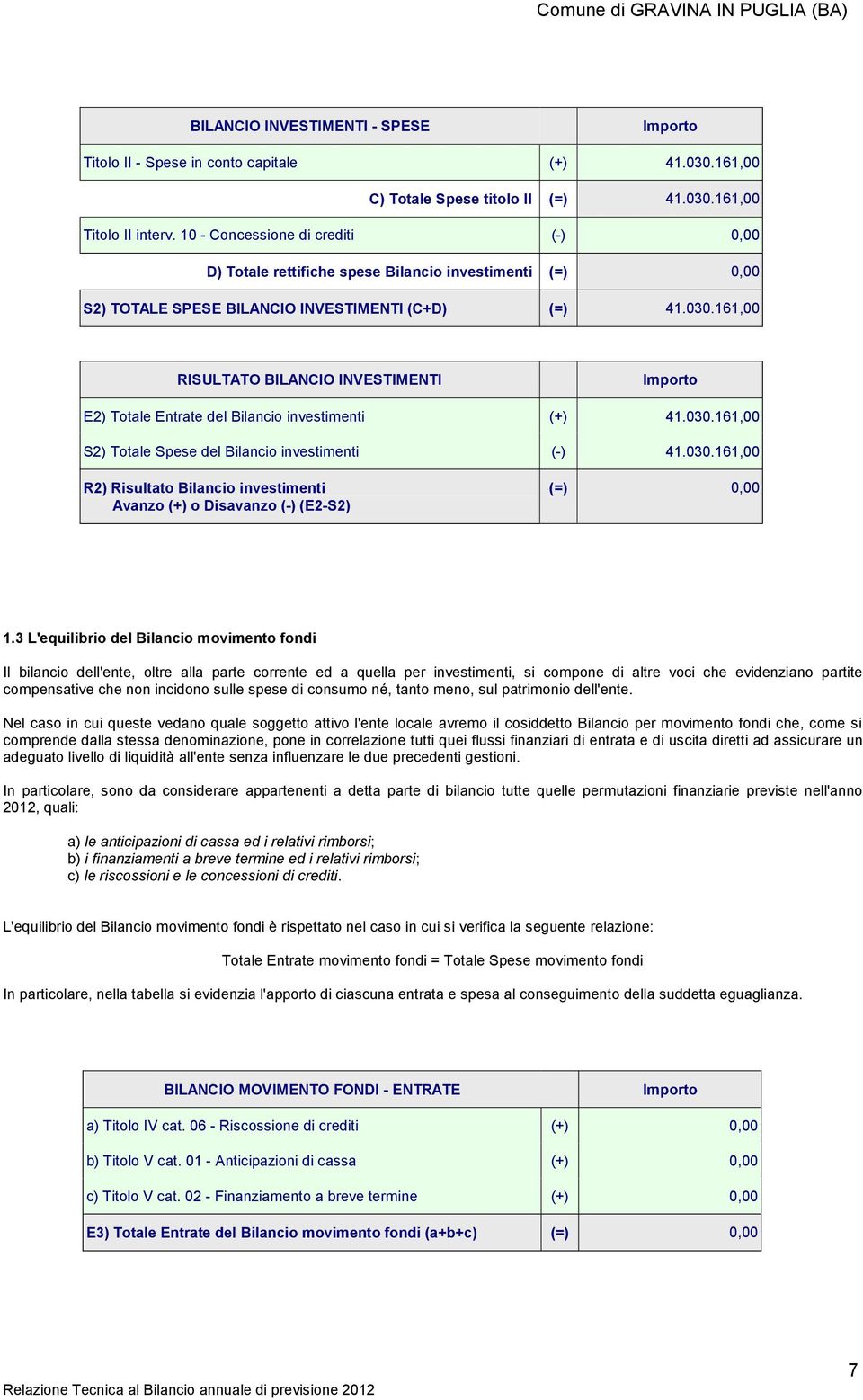 Comune di GRAVINA IN PUGLIA (BA)

| BILANCIO INVESTIMENTI - SPESE | | Importo |
|---|---|---|
| Titolo II - Spese in conto capitale | (+) | 41.030.161,00 |
| C) Totale Spese titolo II | (=) | 41.030.161,00 |
| Titolo II interv. 10 - Concessione di crediti | (-) | 0,00 |
| D) Totale rettifiche spese Bilancio investimenti | (=) | 0,00 |
| S2) TOTALE SPESE BILANCIO INVESTIMENTI (C+D) | (=) | 41.030.161,00 |

| RISULTATO BILANCIO INVESTIMENTI | | Importo |
|---|---|---|
| E2) Totale Entrate del Bilancio investimenti | (+) | 41.030.161,00 |
| S2) Totale Spese del Bilancio investimenti | (-) | 41.030.161,00 |
| R2) Risultato Bilancio investimenti Avanzo (+) o Disavanzo (-) (E2-S2) | (=) | 0,00 |

1.3 L'equilibrio del Bilancio movimento fondi

Il bilancio dell'ente, oltre alla parte corrente ed a quella per investimenti, si compone di altre voci che evidenziano partite compensative che non incidono sulle spese di consumo né, tanto meno, sul patrimonio dell'ente.

Nel caso in cui queste vedano quale soggetto attivo l'ente locale avremo il cosiddetto Bilancio per movimento fondi che, come si comprende dalla stessa denominazione, pone in correlazione tutti quei flussi finanziari di entrata e di uscita diretti ad assicurare un adeguato livello di liquidità all'ente senza influenzare le due precedenti gestioni.

In particolare, sono da considerare appartenenti a detta parte di bilancio tutte quelle permutazioni finanziarie previste nell'anno 2012, quali:

a) le anticipazioni di cassa ed i relativi rimborsi;
b) i finanziamenti a breve termine ed i relativi rimborsi;
c) le riscossioni e le concessioni di crediti.

L'equilibrio del Bilancio movimento fondi è rispettato nel caso in cui si verifica la seguente relazione:

Totale Entrate movimento fondi = Totale Spese movimento fondi

In particolare, nella tabella si evidenzia l'apporto di ciascuna entrata e spesa al conseguimento della suddetta eguaglianza.

| BILANCIO MOVIMENTO FONDI - ENTRATE | | Importo |
|---|---|---|
| a) Titolo IV cat. 06 - Riscossione di crediti | (+) | 0,00 |
| b) Titolo V cat. 01 - Anticipazioni di cassa | (+) | 0,00 |
| c) Titolo V cat. 02 - Finanziamento a breve termine | (+) | 0,00 |
| E3) Totale Entrate del Bilancio movimento fondi (a+b+c) | (=) | 0,00 |

Relazione Tecnica al Bilancio annuale di previsione 2012

7